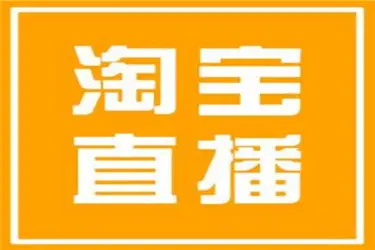 淘宝
直播